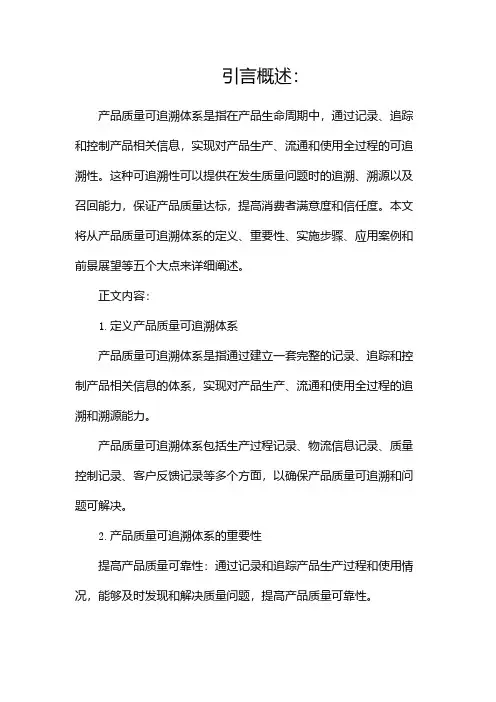 引言概述:

产品质量可追溯体系是指在产品生命周期中，通过记录、追踪和控制产品相关信息，实现对产品生产、流通和使用全过程的可追溯性。这种可追溯性可以提供在发生质量问题时的追溯、溯源以及召回能力，保证产品质量达标，提高消费者满意度和信任度。本文将从产品质量可追溯体系的定义、重要性、实施步骤、应用案例和前景展望等五个大点来详细阐述。

正文内容:

1. 定义产品质量可追溯体系

产品质量可追溯体系是指通过建立一套完整的记录、追踪和控制产品相关信息的体系，实现对产品生产、流通和使用全过程的追溯和溯源能力。

产品质量可追溯体系包括生产过程记录、物流信息记录、质量控制记录、客户反馈记录等多个方面，以确保产品质量可追溯和问题可解决。

2. 产品质量可追溯体系的重要性

提高产品质量可靠性：通过记录和追踪产品生产过程和使用情况，能够及时发现和解决质量问题，提高产品质量可靠性。